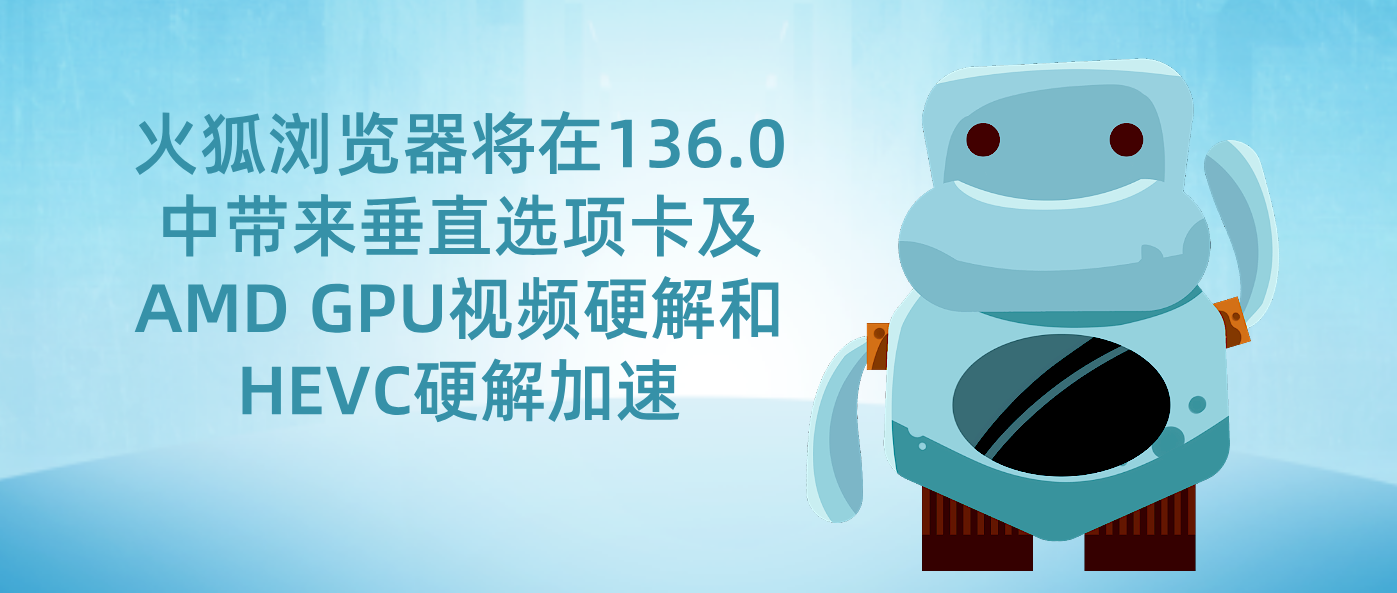 火狐浏览器将在136.0中带来垂直选项卡及AMD GPU视频硬解和HEVC硬解加速